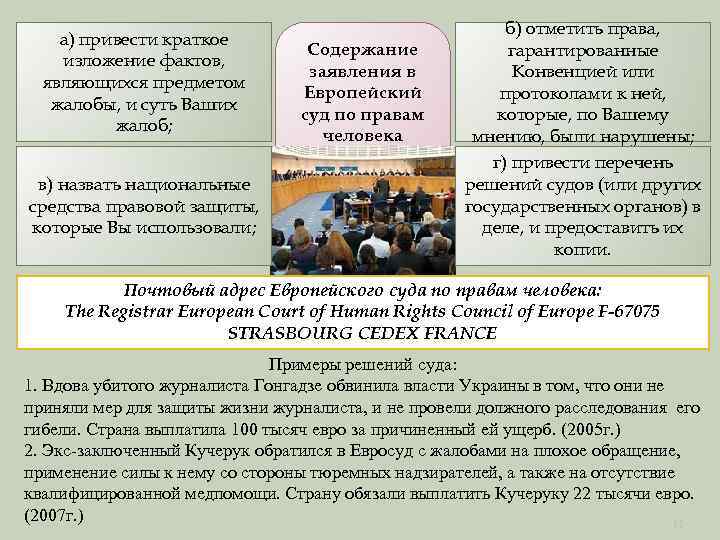 а) привести краткое изложение фактов, являющихся предметом жалобы, и суть Ваших жалоб;

Содержание заявления в Европейский суд по правам человека

б) отметить права, гарантированные Конвенцией или протоколами к ней, которые, по Вашему мнению, были нарушены;

в) назвать национальные средства правовой защиты, которые Вы использовали;

г) привести перечень решений судов (или других государственных органов) в деле, и предоставить их копии.

Почтовый адрес Европейского суда по правам человека:
The Registrar European Court of Human Rights Council of Europe F-67075
STRASBOURG CEDEX FRANCE

Примеры решений суда:
1. Вдова убитого журналиста Гонгадзе обвинила власти Украины в том, что они не приняли мер для защиты жизни журналиста, и не провели должного расследования его гибели. Страна выплатила 100 тысяч евро за причиненный ей ущерб. (2005г.)
2. Экс-заключенный Кучерук обратился в Евросуд с жалобами на плохое обращение, применение силы к нему со стороны тюремных надзирателей, а также на отсутствие квалифицированной медпомощи. Страну обязали выплатить Кучеруку 22 тысячи евро. (2007г.)